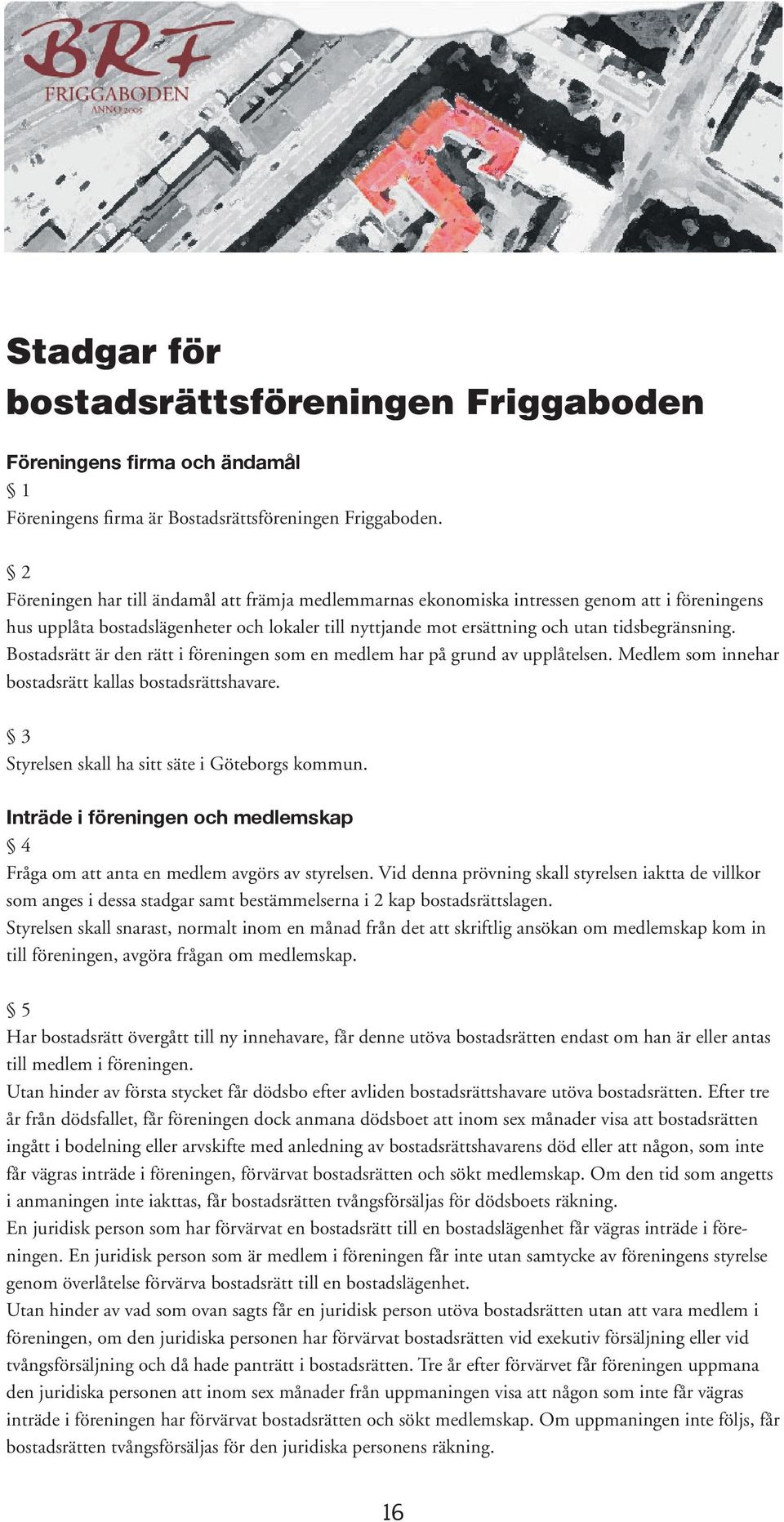 BRF
FRIGGABODEN
ANNO 2005

Stadgar för bostadsrättsföreningen Friggaboden

Föreningens firma och ändamål
§ 1
Föreningens firma är Bostadsrättsföreningen Friggaboden.

§ 2
Föreningen har till ändamål att främja medlemmarnas ekonomiska intressen genom att i föreningens hus upplåta bostadslägenheter och lokaler till nyttjande mot ersättning och utan tidsbegränsning. Bostadsrätt är den rätt i föreningen som en medlem har på grund av upplåtelsen. Medlem som innehar bostadsrätt kallas bostadsrättshavare.

§ 3
Styrelsen skall ha sitt säte i Göteborgs kommun.

Inträde i föreningen och medlemskap
§ 4
Fråga om att anta en medlem avgörs av styrelsen. Vid denna prövning skall styrelsen iaktta de villkor som anges i dessa stadgar samt bestämmelserna i 2 kap bostadsrättslagen.
Styrelsen skall snarast, normalt inom en månad från det att skriftlig ansökan om medlemskap kom in till föreningen, avgöra frågan om medlemskap.

§ 5
Har bostadsrätt övergått till ny innehavare, får denne utöva bostadsrätten endast om han är eller antas till medlem i föreningen.
Utan hinder av första stycket får dödsbo efter avliden bostadsrättshavare utöva bostadsrätten. Efter tre år från dödsfallet, får föreningen dock anmana dödsboet att inom sex månader visa att bostadsrätten ingått i bodelning eller arvskifte med anledning av bostadsrättshavarens död eller att någon, som inte får vägras inträde i föreningen, förvärvat bostadsrätten och sökt medlemskap. Om den tid som angetts i anmaningen inte iakttas, får bostadsrätten tvångsförsäljas för dödsboets räkning.
En juridisk person som har förvärvat en bostadsrätt till en bostadslägenhet får vägras inträde i föreningen. En juridisk person som är medlem i föreningen får inte utan samtycke av föreningens styrelse genom överlåtelse förvärva bostadsrätt till en bostadslägenhet.
Utan hinder av vad som ovan sagts får en juridisk person utöva bostadsrätten utan att vara medlem i föreningen, om den juridiska personen har förvärvat bostadsrätten vid exekutiv försäljning eller vid tvångsförsäljning och då hade panträtt i bostadsrätten. Tre år efter förvärvet får föreningen uppmana den juridiska personen att inom sex månader från uppmaningen visa att någon som inte får vägras inträde i föreningen har förvärvat bostadsrätten och sökt medlemskap. Om uppmaningen inte följs, får bostadsrätten tvångsförsäljas för den juridiska personens räkning.

16